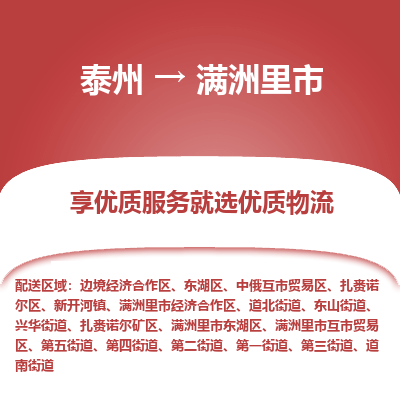 泰州 → 满洲里市

享优质服务就选优质物流

配送区域：边境经济合作区、东湖区、中俄互市贸易区、扎赉诺尔区、新开河镇、满洲里市经济合作区、道北街道、东山街道、兴华街道、扎赉诺尔矿区、满洲里市东湖区、满洲里市互市贸易区、第五街道、第四街道、第二街道、第一街道、第三街道、道南街道